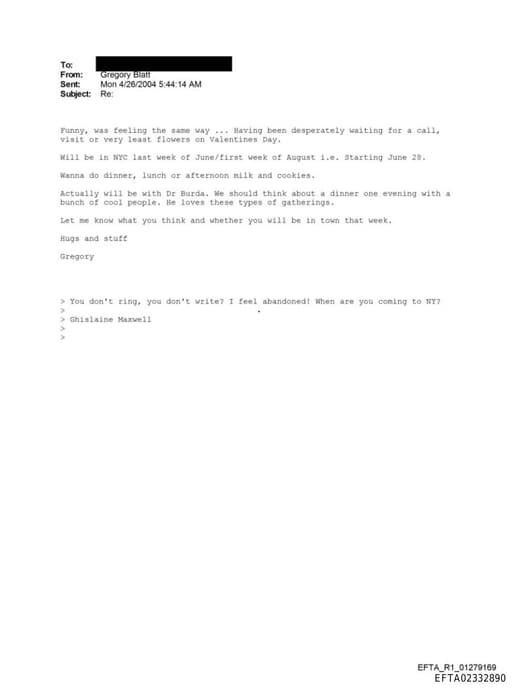 To:
From: Gregory Blatt
Sent: Mon 4/26/2004 5:44:14 AM
Subject: Re:

Funny, was feeling the same way ... Having been desperately waiting for a call, visit or very least flowers on Valentines Day.

Will be in NYC last week of June/first week of August i.e. Starting June 28.

Wanna do dinner, lunch or afternoon milk and cookies.

Actually will be with Dr Burda. We should think about a dinner one evening with a bunch of cool people. He loves these types of gatherings.

Let me know what you think and whether you will be in town that week.

Hugs and stuff

Gregory

> You don't ring, you don't write? I feel abandoned! When are you coming to NY?
>
> Ghislaine Maxwell
>
>

EFTA_R1_01279169
EFTA02332890